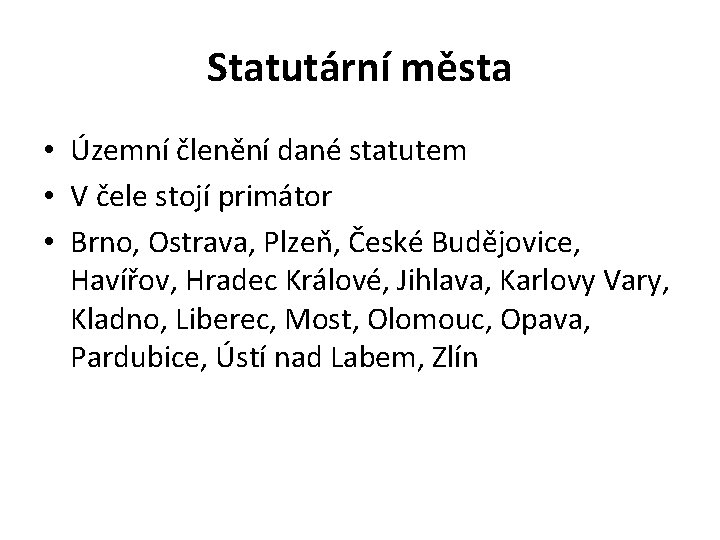 Statutární města

• Územní členění dané statutem
• V čele stojí primátor
• Brno, Ostrava, Plzeň, České Budějovice, Havířov, Hradec Králové, Jihlava, Karlovy Vary, Kladno, Liberec, Most, Olomouc, Opava, Pardubice, Ústí nad Labem, Zlín